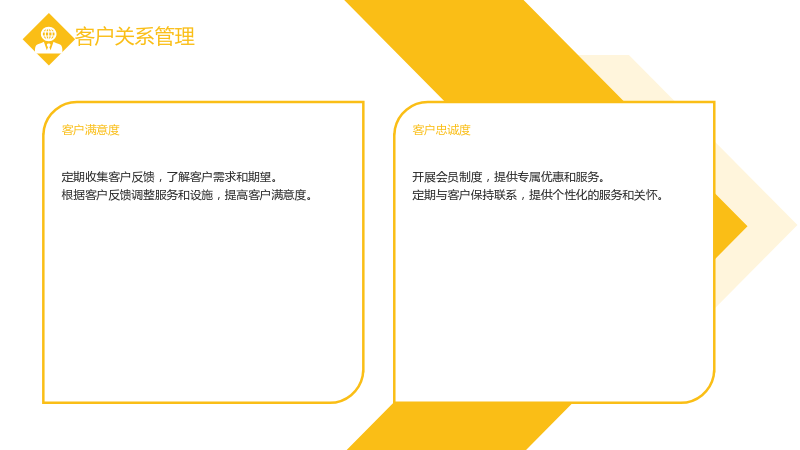 客户关系管理

客户满意度

定期收集客户反馈，了解客户需求和期望。
根据客户反馈调整服务和设施，提高客户满意度。

客户忠诚度

开展会员制度，提供专属优惠和服务。
定期与客户保持联系，提供个性化的服务和关怀。